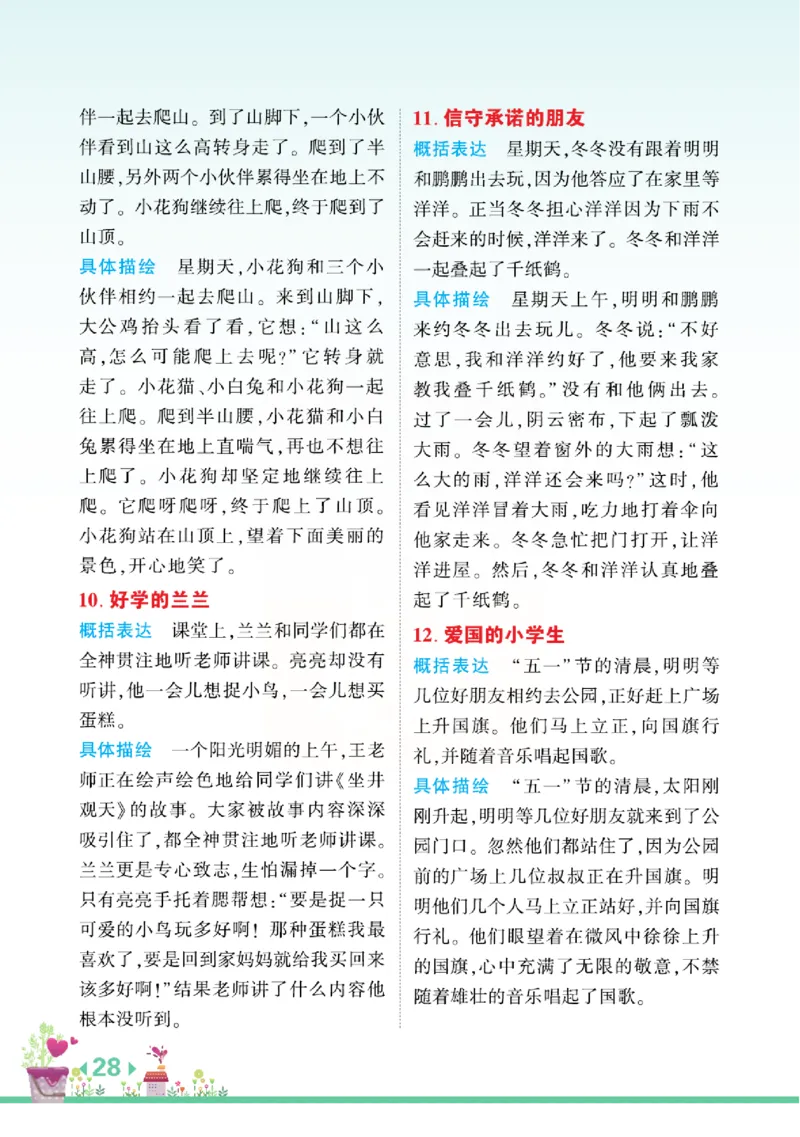 伴一起去爬山。到了山脚下，一个小伙伴看到山这么高转身走了。爬到了半山腰，另外两个小伙伴累得坐在地上不动了。小花狗继续往上爬，终于爬到了山顶。

具体描绘　星期天，小花狗和三个小伙伴相约一起去爬山。来到山脚下，大公鸡抬头看了看，它想：“山这么高，怎么可能爬上去呢？”它转身就走了。小花猫、小白兔和小花狗一起往上爬。爬到半山腰，小花猫和小白兔累得坐在地上直喘气，再也不想往上爬了。小花狗却坚定地继续往上爬。它爬呀爬呀，终于爬上了山顶。小花狗站在山顶上，望着下面美丽的景色，开心地笑了。

10. 好学的兰兰

概括表达　课堂上，兰兰和同学们都在全神贯注地听老师讲课。亮亮却没有听讲，他一会儿想捉小鸟，一会儿想买蛋糕。

具体描绘　一个阳光明媚的上午，王老师正在绘声绘色地给同学们讲《坐井观天》的故事。大家被故事内容深深吸引住了，都全神贯注地听老师讲课。兰兰更是专心致志，生怕漏掉一个字。只有亮亮手托着腮帮想：“要是捉一只可爱的小鸟玩多好啊！那种蛋糕我最喜欢了，要是回到家妈妈就给我买回来该多好啊！”结果老师讲了什么内容他根本没听到。

11. 信守承诺的朋友

概括表达　星期天，冬冬没有跟着明明和鹏鹏出去玩，因为他答应了在家里等洋洋。正当冬冬担心洋洋因为下雨不会赶来的时候，洋洋来了。冬冬和洋洋一起叠起了千纸鹤。

具体描绘　星期天上午，明明和鹏鹏来约冬冬出去玩儿。冬冬说：“不好意思，我和洋洋约好了，他要来我家教我叠千纸鹤。”没有和他俩出去。过了一会儿，阴云密布，下起了瓢泼大雨。冬冬望着窗外的大雨想：“这么大的雨，洋洋还会来吗？”这时，他看见洋洋冒着大雨，吃力地打着伞向他家走来。冬冬急忙把门打开，让洋洋进屋。然后，冬冬和洋洋认真地叠起了千纸鹤。

12. 爱国的小学生

概括表达　“五一”节的清晨，明明等几位好朋友相约去公园，正好赶上广场上升国旗。他们马上立正，向国旗行礼，并随着音乐唱起国歌。

具体描绘　“五一”节的清晨，太阳刚刚升起，明明等几位好朋友就来到了公园门口。忽然他们都站住了，因为公园前的广场上几位叔叔正在升国旗。明明他们几个人马上立正站好，并向国旗行礼。他们眼望着在微风中徐徐上升的国旗，心中充满了无限的敬意，不禁随着雄壮的音乐唱起了国歌。

28